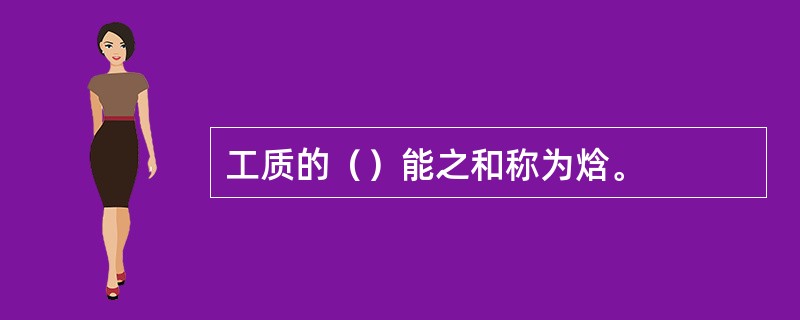 工质的（）能之和称为焓。